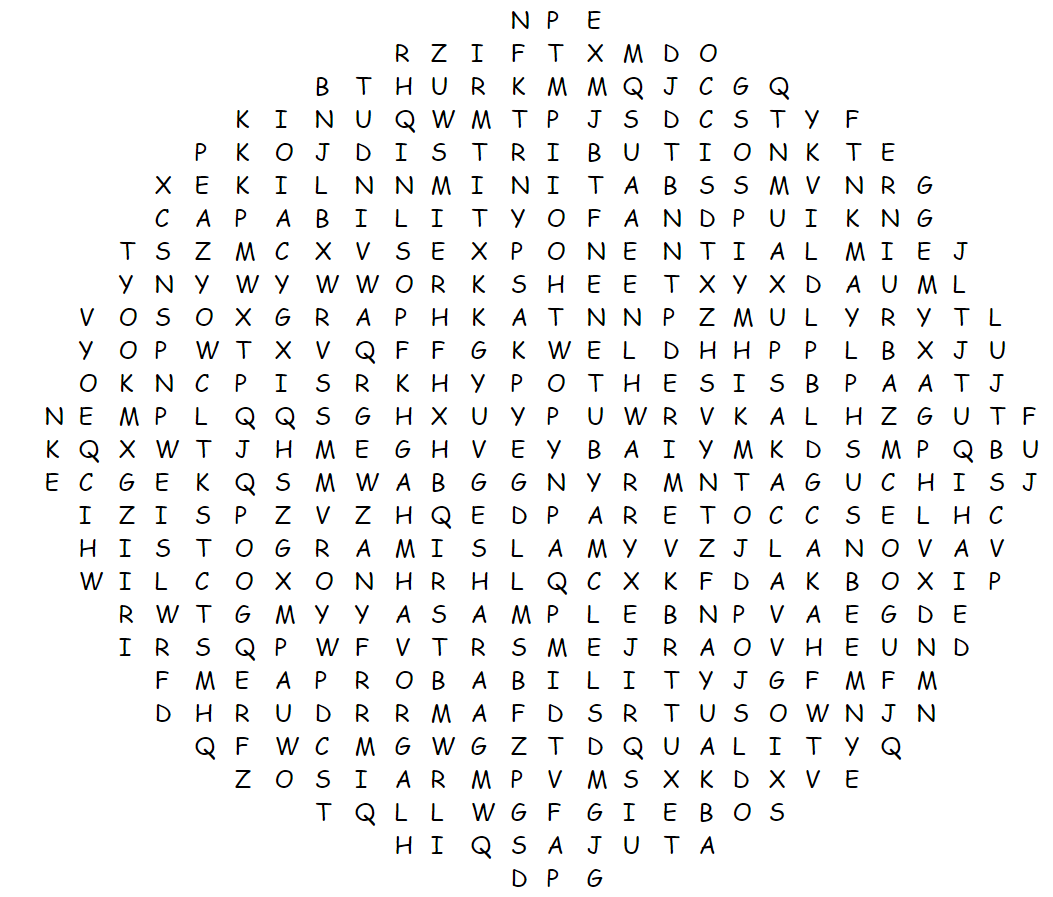 N P E
R Z I F T X M D O
B T H U R K M M Q J C G Q
K I N U Q W M T P J S D C S T Y F
P K O J D I S T R I B U T I O N K T E
X E K I L N N M I N I T A B S S M V N R G
C A P A B I L I T Y O F A N D P U I K N G
T S Z M C X V S E X P O N E N T I A L M I E J
Y N Y W Y W W O R K S H E E T X Y X D A U M L
V O S O X G R A P H K A T N N P Z M U L Y R Y T L
Y O P W T X V Q F F G K W E L D H H P P L B X J U
O K N C P I S R K H Y P O T H E S I S B P A A T J
N E M P L Q Q S G H X U Y P U W R V K A L H Z G U T F
K Q X W T J H M E G H V E Y B A I Y M K D S M P Q B U
E C G E K Q S M W A B G G N Y R M N T A G U C H I S J
I Z I S P Z V Z H Q E D P A R E T O C C S E L H C
H I S T O G R A M I S L A M Y V Z J L A N O V A V
W I L C O X O N H R H L Q C X K F D A K B O X I P
R W T G M Y Y A S A M P L E B N P V A E G D E
I R S Q P W F V T R S M E J R A O V H E U N D
F M E A P R O B A B I L I T Y J G F M F M
D H R U D R R M A F D S R T U S O W N J N
Q F W C M G W G Z T D Q U A L I T Y Q
Z O S I A R M P V M S X K D X V E
T Q L L W G F G I E B O S
H I Q S A J U T A
D P G